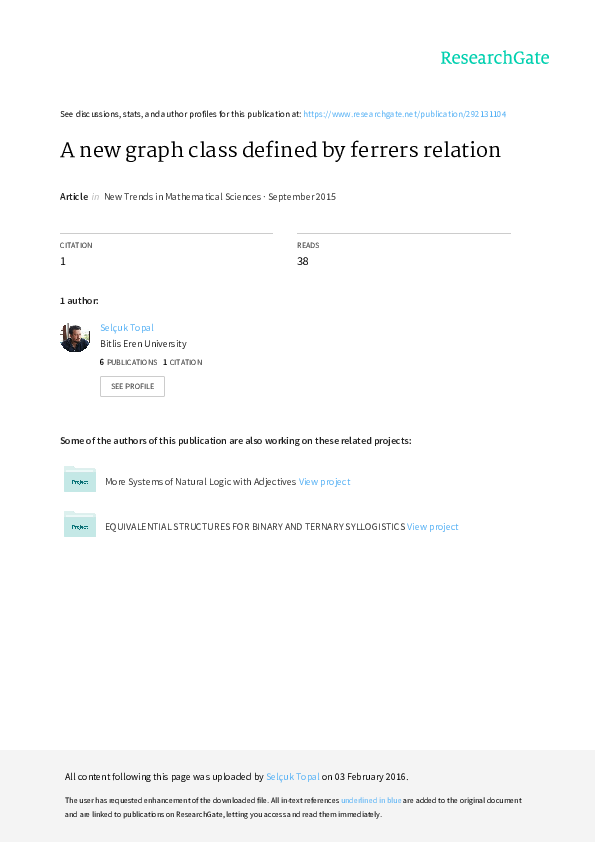 ResearchGate

See discussions, stats, and author profiles for this publication at: https://www.researchgate.net/publication/292131104

A new graph class defined by ferrers relation

Article in New Trends in Mathematical Sciences · September 2015

CITATION
1

READS
38

1 author:

Selçuk Topal
Bitlis Eren University
6 PUBLICATIONS 1 CITATION
SEE PROFILE

Some of the authors of this publication are also working on these related projects:

Project More Systems of Natural Logic with Adjectives View project

Project EQUIVALENTIAL STRUCTURES FOR BINARY AND TERNARY SYLLOGISTICS View project

All content following this page was uploaded by Selçuk Topal on 03 February 2016.

The user has requested enhancement of the downloaded file. All in-text references underlined in blue are added to the original document and are linked to publications on ResearchGate, letting you access and read them immediately.